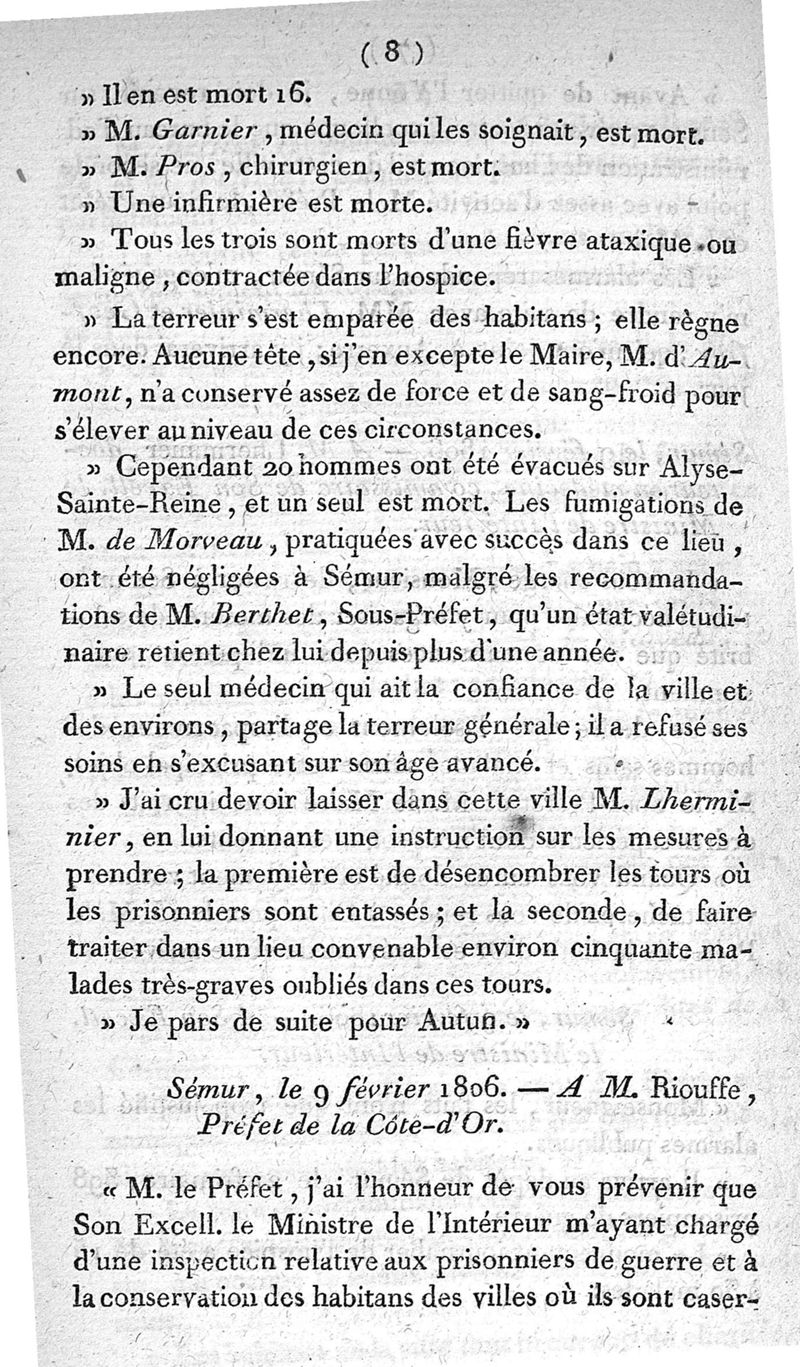 ( 8 )

» Il en est mort 16.

» M. Garnier, médecin qui les soignait, est mort.

» M. Pros, chirurgien, est mort.

» Une infirmière est morte.

» Tous les trois sont morts d'une fièvre ataxique ou maligne, contractée dans l'hospice.

» La terreur s'est emparée des habitans; elle règne encore. Aucune tête, si j'en excepte le Maire, M. d'Aumont, n'a conservé assez de force et de sang-froid pour s'élever au niveau de ces circonstances.

» Cependant 20 hommes ont été évacués sur Alyse-Sainte-Reine, et un seul est mort. Les fumigations de M. de Morveau, pratiquées avec succès dans ce lieu, ont été négligées à Sémur, malgré les recommandations de M. Berthet, Sous-Préfet, qu'un état valétudinaire retient chez lui depuis plus d'une année.

» Le seul médecin qui ait la confiance de la ville et des environs, partage la terreur générale; il a refusé ses soins en s'excusant sur son âge avancé.

» J'ai cru devoir laisser dans cette ville M. Lherminier, en lui donnant une instruction sur les mesures à prendre; la première est de désencombrer les tours où les prisonniers sont entassés; et la seconde, de faire traiter dans un lieu convenable environ cinquante malades très-graves oubliés dans ces tours.

» Je pars de suite pour Autun. »

Sémur, le 9 février 1806. — A M. Riouffe, Préfet de la Côte-d'Or.

« M. le Préfet, j'ai l'honneur de vous prévenir que Son Excell. le Ministre de l'Intérieur m'ayant chargé d'une inspection relative aux prisonniers de guerre et à la conservation des habitans des villes où ils sont caser-